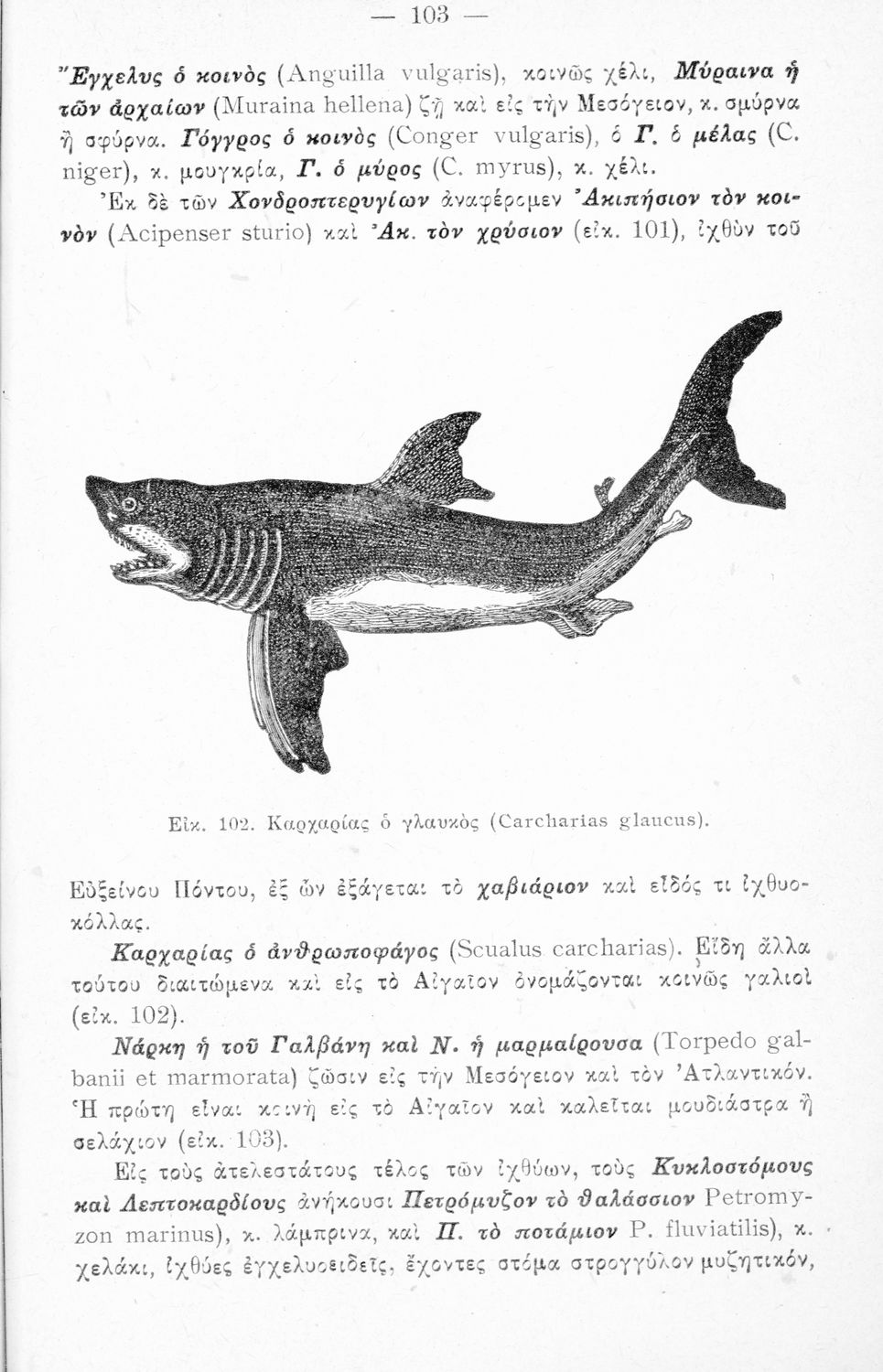 — 103 —

Ἔγχελυς ὁ κοινὸς (Anguilla vulgaris), κοινῶς χέλι, Μύραινα ἡ τῶν ἀρχαίων (Muraina hellena) ζῇ καὶ εἰς τὴν Μεσόγειον, κ. σμύρνα ἢ σφύρνα. Γόγγρος ὁ κοινὸς (Conger vulgaris), ὁ Γ. ὁ μέλας (C. niger), κ. μουγκρία, Γ. ὁ μύρος (C. myrus), κ. χέλι.

Ἐκ δὲ τῶν Χονδροπτερυγίων ἀναφέρομεν Ἀκιπήσιον τὸν κοινὸν (Acipenser sturio) καὶ Ἀκ. τὸν χρύσιον (εἰκ. 101), ἰχθὺν τοῦ

Εἰκ. 102. Καρχαρίας ὁ γλαυκὸς (Carcharias glaucus).

Εὐξείνου Πόντου, ἐξ ὧν ἐξάγεται τὸ χαβιάριον καὶ εἶδός τι ἰχθυοκόλλας.

Καρχαρίας ὁ ἀνθρωποφάγος (Scualus carcharias). Εἴδη ἄλλα τούτου διαιτώμενα καὶ εἰς τὸ Αἰγαῖον ὀνομάζονται κοινῶς γαλιοὶ (εἰκ. 102).

Νάρκη ἡ τοῦ Γαλβάνη καὶ Ν. ἡ μαρμαίρουσα (Torpedo galbanii et marmorata) ζῶσιν εἰς τὴν Μεσόγειον καὶ τὸν Ἀτλαντικόν. Ἡ πρώτη εἶναι κοινὴ εἰς τὸ Αἰγαῖον καὶ καλεῖται μουδιάστρα ἢ σελάχιον (εἰκ. 103).

Εἰς τοὺς ἀτελεστάτους τέλος τῶν ἰχθύων, τοὺς Κυκλοστόμους καὶ Λεπτοκαρδίους ἀνήκουσι Πετρόμυζον τὸ θαλάσσιον Petromyzon marinus), κ. λάμπρινα, καὶ Π. τὸ ποτάμιον P. fluviatilis), κ. χελάκι, ἰχθύες ἐγχελυοειδεῖς, ἔχοντες στόμα στρογγύλον μυζητικόν,